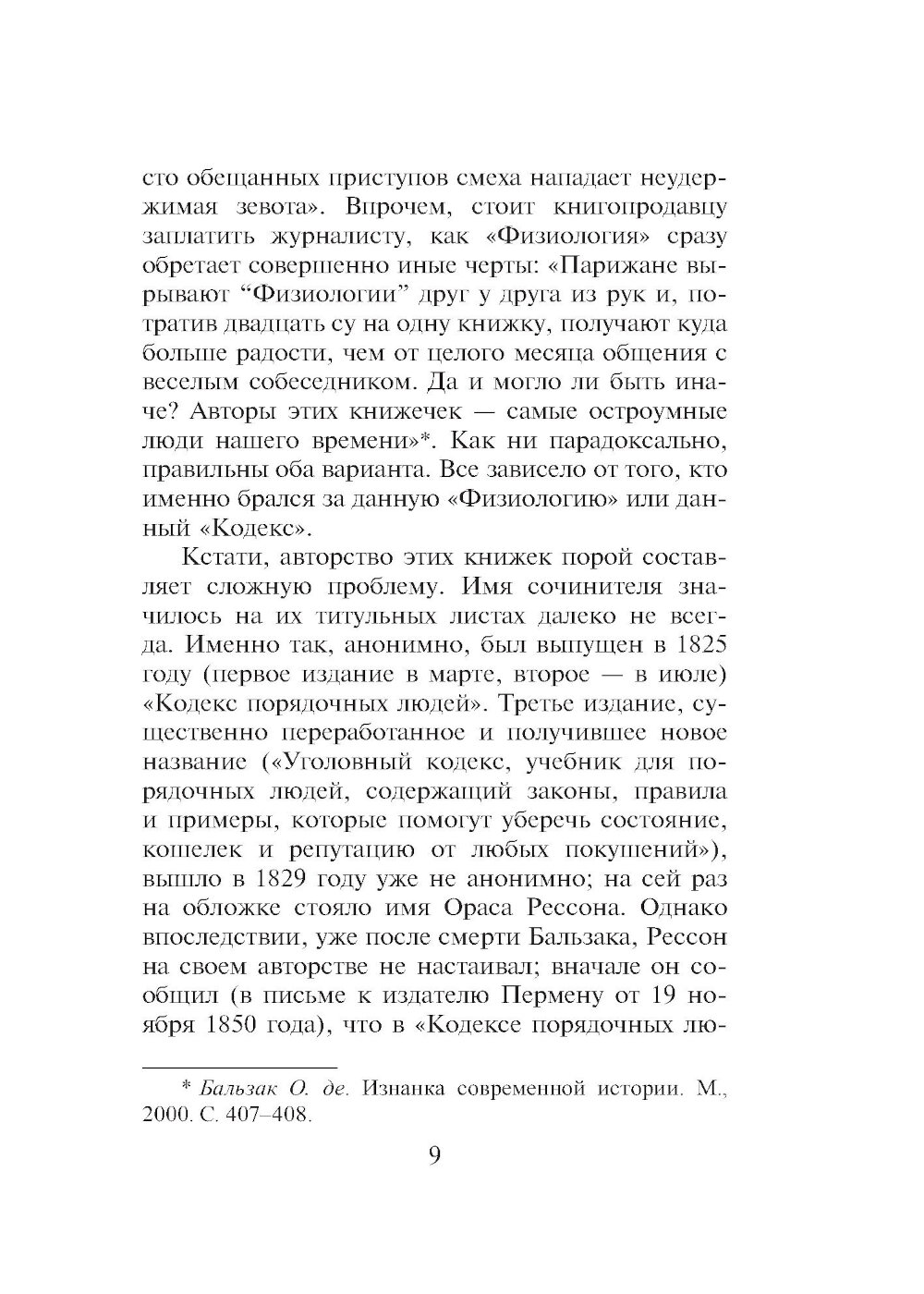 сто обещанных приступов смеха нападает неудержимая зевота». Впрочем, стоит книгопродавцу заплатить журналисту, как «Физиология» сразу обретает совершенно иные черты: «Парижане вырывают “Физиологии” друг у друга из рук и, потратив двадцать су на одну книжку, получают куда больше радости, чем от целого месяца общения с веселым собеседником. Да и могло ли быть иначе? Авторы этих книжечек — самые остроумные люди нашего времени»*. Как ни парадоксально, правильны оба варианта. Все зависело от того, кто именно брался за данную «Физиологию» или данный «Кодекс».

Кстати, авторство этих книжек порой составляет сложную проблему. Имя сочинителя значилось на их титульных листах далеко не всегда. Именно так, анонимно, был выпущен в 1825 году (первое издание в марте, второе — в июле) «Кодекс порядочных людей». Третье издание, существенно переработанное и получившее новое название («Уголовный кодекс, учебник для порядочных людей, содержащий законы, правила и примеры, которые помогут уберечь состояние, кошелек и репутацию от любых покушений»), вышло в 1829 году уже не анонимно; на сей раз на обложке стояло имя Ораса Рессона. Однако впоследствии, уже после смерти Бальзака, Рессон на своем авторстве не настаивал; вначале он сообщил (в письме к издателю Пермену от 19 ноября 1850 года), что в «Кодексе порядочных лю-

* Бальзак О. де. Изнанка современной истории. М., 2000. С. 407–408.

9